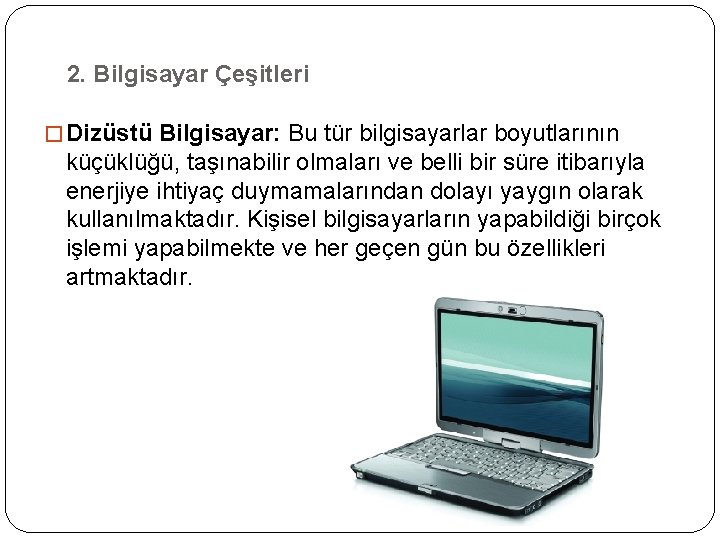 2. Bilgisayar Çeşitleri

Dizüstü Bilgisayar: Bu tür bilgisayarlar boyutlarının küçüklüğü, taşınabilir olmaları ve belli bir süre itibarıyla enerjiye ihtiyaç duymamalarından dolayı yaygın olarak kullanılmaktadır. Kişisel bilgisayarların yapabildiği birçok işlemi yapabilmekte ve her geçen gün bu özellikleri artmaktadır.